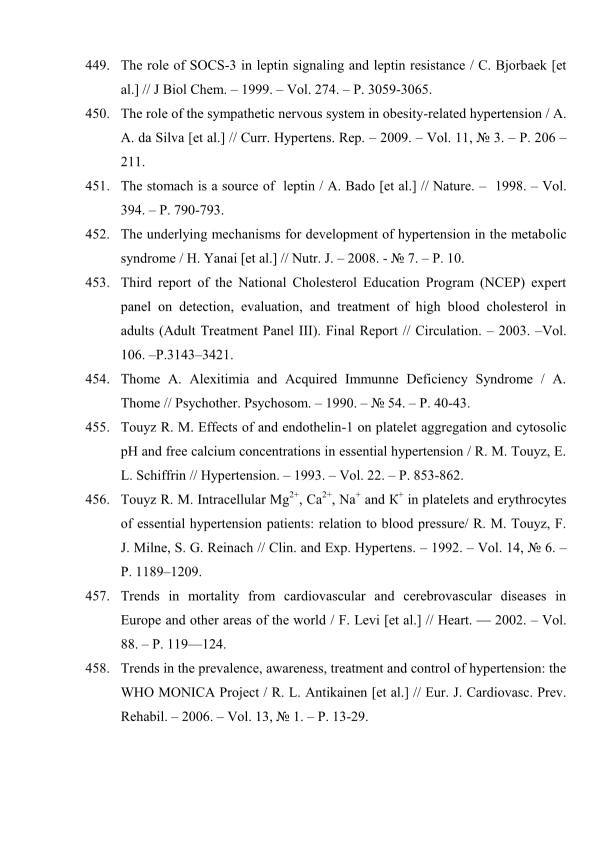 449. The role of SOCS-3 in leptin signaling and leptin resistance / C. Bjorbaek [et al.] // J Biol Chem. – 1999. – Vol. 274. – P. 3059-3065.

450. The role of the sympathetic nervous system in obesity-related hypertension / A. A. da Silva [et al.] // Curr. Hypertens. Rep. – 2009. – Vol. 11, № 3. – P. 206 – 211.

451. The stomach is a source of leptin / A. Bado [et al.] // Nature. – 1998. – Vol. 394. – P. 790-793.

452. The underlying mechanisms for development of hypertension in the metabolic syndrome / H. Yanai [et al.] // Nutr. J. – 2008. - № 7. – P. 10.

453. Third report of the National Cholesterol Education Program (NCEP) expert panel on detection, evaluation, and treatment of high blood cholesterol in adults (Adult Treatment Panel III). Final Report // Circulation. – 2003. –Vol. 106. –P.3143–3421.

454. Thome A. Alexitimia and Acquired Immunne Deficiency Syndrome / A. Thome // Psychother. Psychosom. – 1990. – № 54. – P. 40-43.

455. Touyz R. M. Effects of and endothelin-1 on platelet aggregation and cytosolic pH and free calcium concentrations in essential hypertension / R. M. Touyz, E. L. Schiffrin // Hypertension. – 1993. – Vol. 22. – P. 853-862.

456. Touyz R. M. Intracellular $Mg^{2+}$, $Ca^{2+}$, $Na^{+}$ and $K^{+}$ in platelets and erythrocytes of essential hypertension patients: relation to blood pressure/ R. M. Touyz, F. J. Milne, S. G. Reinach // Clin. and Exp. Hypertens. – 1992. – Vol. 14, № 6. – P. 1189–1209.

457. Trends in mortality from cardiovascular and cerebrovascular diseases in Europe and other areas of the world / F. Levi [et al.] // Heart. — 2002. – Vol. 88. – P. 119—124.

458. Trends in the prevalence, awareness, treatment and control of hypertension: the WHO MONICA Project / R. L. Antikainen [et al.] // Eur. J. Cardiovasc. Prev. Rehabil. – 2006. – Vol. 13, № 1. – P. 13-29.